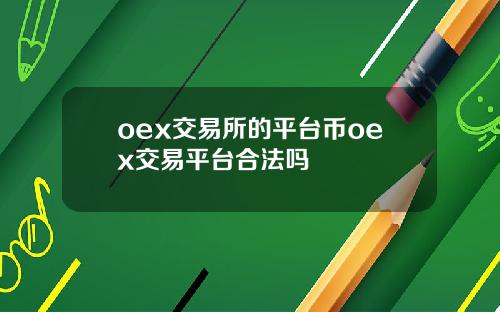 oex交易所的平台币oex交易平台合法吗